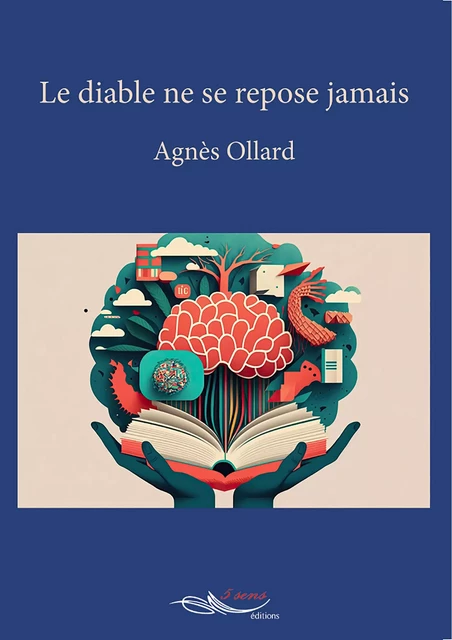 Le diable ne se repose jamais

Agnès Ollard

5 sens
éditions